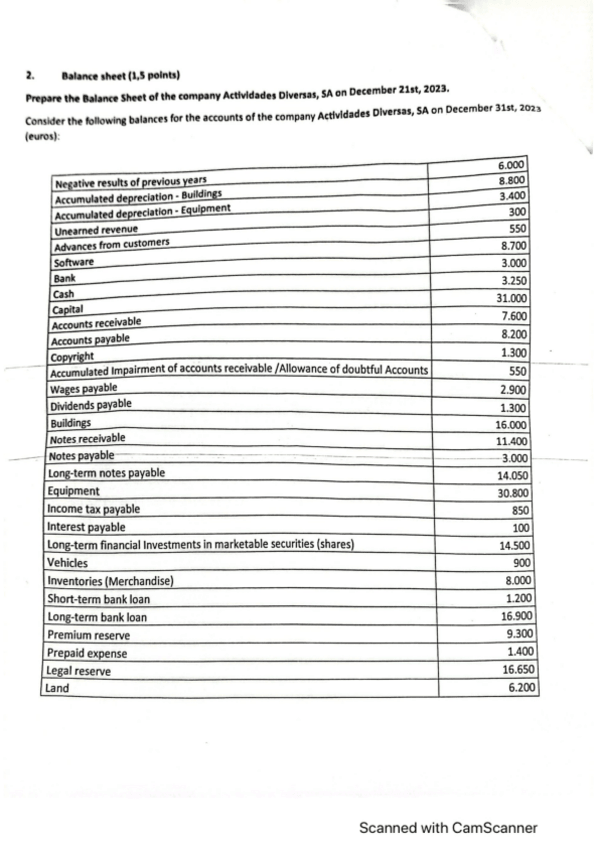 2. Balance sheet (1,5 points)

Prepare the Balance Sheet of the company Actividades Diversas, SA on December 21st, 2023.

Consider the following balances for the accounts of the company Actividades Diversas, SA on December 31st, 2023 (euros):

| | |
|---|---|
| Negative results of previous years | 6.000 |
| Accumulated depreciation - Buildings | 8.800 |
| Accumulated depreciation - Equipment | 3.400 |
| Unearned revenue | 300 |
| Advances from customers | 550 |
| Software | 8.700 |
| Bank | 3.000 |
| Cash | 3.250 |
| Capital | 31.000 |
| Accounts receivable | 7.600 |
| Accounts payable | 8.200 |
| Copyright | 1.300 |
| Accumulated Impairment of accounts receivable /Allowance of doubtful Accounts | 550 |
| Wages payable | 2.900 |
| Dividends payable | 1.300 |
| Buildings | 16.000 |
| Notes receivable | 11.400 |
| Notes payable | 3.000 |
| Long-term notes payable | 14.050 |
| Equipment | 30.800 |
| Income tax payable | 850 |
| Interest payable | 100 |
| Long-term financial Investments in marketable securities (shares) | 14.500 |
| Vehicles | 900 |
| Inventories (Merchandise) | 8.000 |
| Short-term bank loan | 1.200 |
| Long-term bank loan | 16.900 |
| Premium reserve | 9.300 |
| Prepaid expense | 1.400 |
| Legal reserve | 16.650 |
| Land | 6.200 |

Scanned with CamScanner